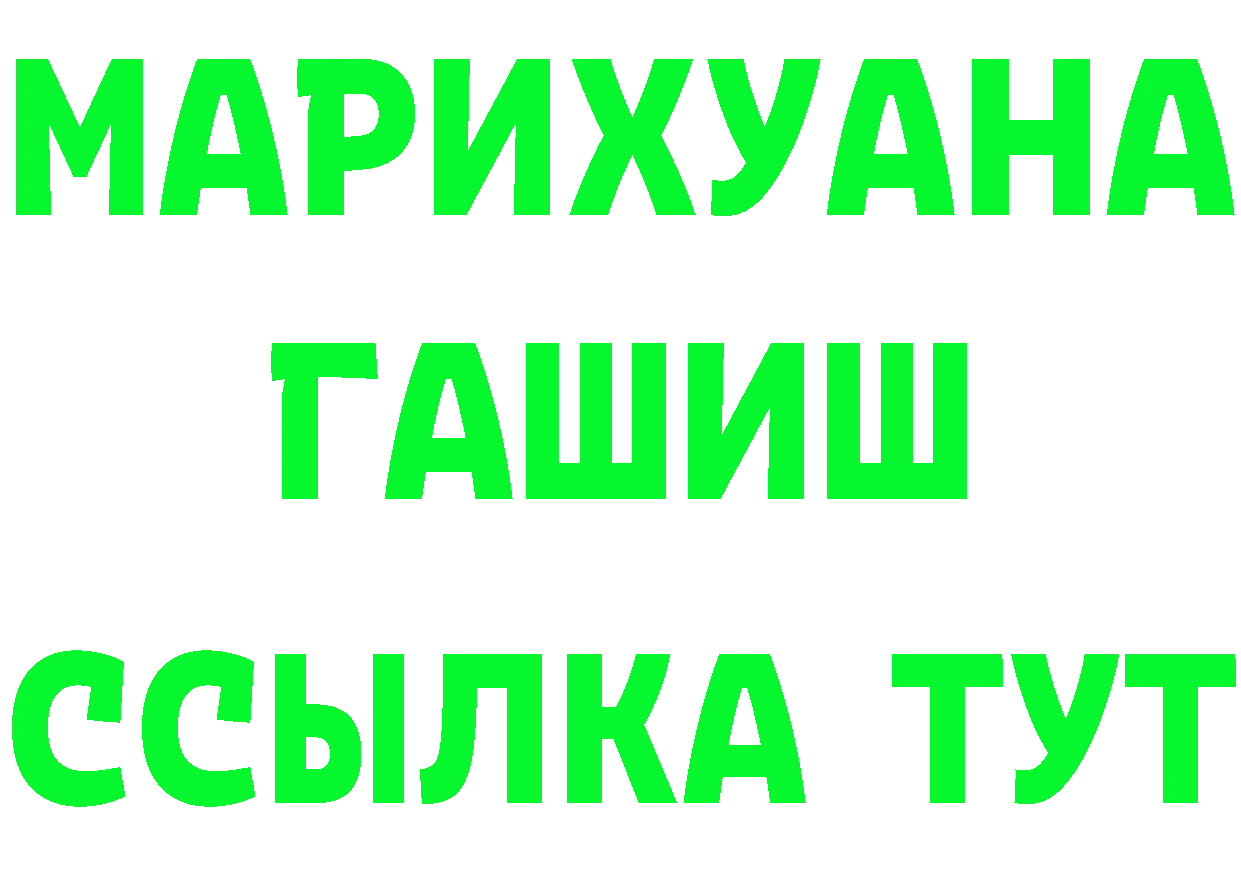 МАРИХУАНА
ГАШИШ
ССЫЛКА ТУТ